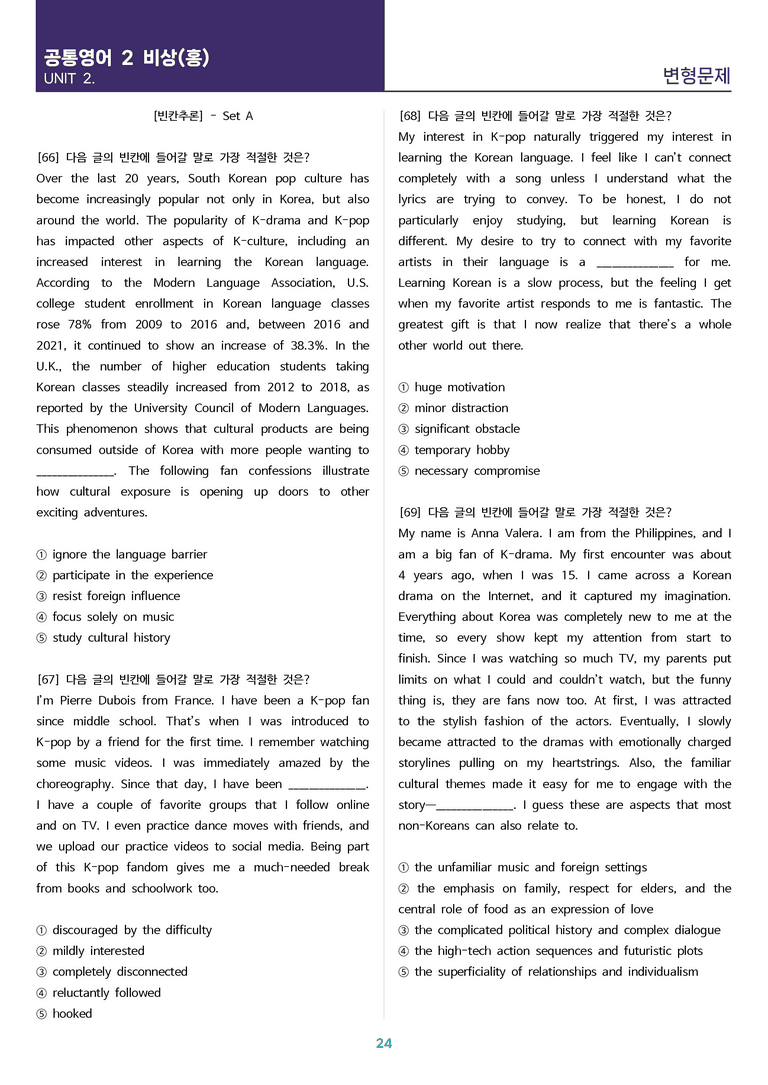 공통영어 2 비상(홍)
UNIT 2.

변형문제

[빈칸추론] - Set A

[66] 다음 글의 빈칸에 들어갈 말로 가장 적절한 것은?
Over the last 20 years, South Korean pop culture has become increasingly popular not only in Korea, but also around the world. The popularity of K-drama and K-pop has impacted other aspects of K-culture, including an increased interest in learning the Korean language. According to the Modern Language Association, U.S. college student enrollment in Korean language classes rose 78% from 2009 to 2016 and, between 2016 and 2021, it continued to show an increase of 38.3%. In the U.K., the number of higher education students taking Korean classes steadily increased from 2012 to 2018, as reported by the University Council of Modern Languages. This phenomenon shows that cultural products are being consumed outside of Korea with more people wanting to ____. The following fan confessions illustrate how cultural exposure is opening up doors to other exciting adventures.

① ignore the language barrier
② participate in the experience
③ resist foreign influence
④ focus solely on music
⑤ study cultural history

[67] 다음 글의 빈칸에 들어갈 말로 가장 적절한 것은?
I'm Pierre Dubois from France. I have been a K-pop fan since middle school. That's when I was introduced to K-pop by a friend for the first time. I remember watching some music videos. I was immediately amazed by the choreography. Since that day, I have been ____. I have a couple of favorite groups that I follow online and on TV. I even practice dance moves with friends, and we upload our practice videos to social media. Being part of this K-pop fandom gives me a much-needed break from books and schoolwork too.

① discouraged by the difficulty
② mildly interested
③ completely disconnected
④ reluctantly followed
⑤ hooked

[68] 다음 글의 빈칸에 들어갈 말로 가장 적절한 것은?
My interest in K-pop naturally triggered my interest in learning the Korean language. I feel like I can't connect completely with a song unless I understand what the lyrics are trying to convey. To be honest, I do not particularly enjoy studying, but learning Korean is different. My desire to try to connect with my favorite artists in their language is a ____ for me. Learning Korean is a slow process, but the feeling I get when my favorite artist responds to me is fantastic. The greatest gift is that I now realize that there's a whole other world out there.

① huge motivation
② minor distraction
③ significant obstacle
④ temporary hobby
⑤ necessary compromise

[69] 다음 글의 빈칸에 들어갈 말로 가장 적절한 것은?
My name is Anna Valera. I am from the Philippines, and I am a big fan of K-drama. My first encounter was about 4 years ago, when I was 15. I came across a Korean drama on the Internet, and it captured my imagination. Everything about Korea was completely new to me at the time, so every show kept my attention from start to finish. Since I was watching so much TV, my parents put limits on what I could and couldn't watch, but the funny thing is, they are fans now too. At first, I was attracted to the stylish fashion of the actors. Eventually, I slowly became attracted to the dramas with emotionally charged storylines pulling on my heartstrings. Also, the familiar cultural themes made it easy for me to engage with the story—____. I guess these are aspects that most non-Koreans can also relate to.

① the unfamiliar music and foreign settings
② the emphasis on family, respect for elders, and the central role of food as an expression of love
③ the complicated political history and complex dialogue
④ the high-tech action sequences and futuristic plots
⑤ the superficiality of relationships and individualism

24